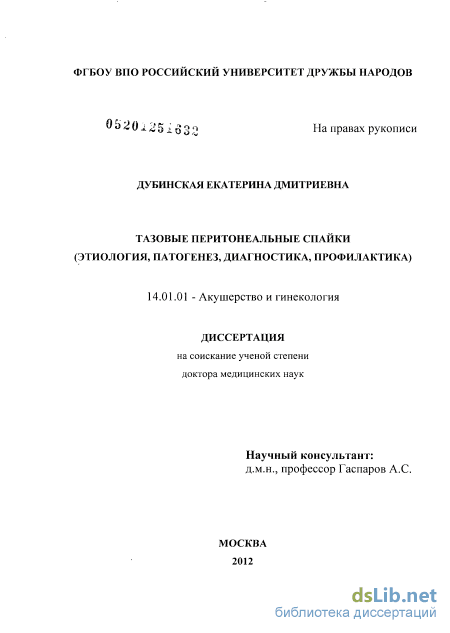 ФГБОУ ВПО РОССИЙСКИЙ УНИВЕРСИТЕТ ДРУЖБЫ НАРОДОВ

05201251632

На правах рукописи

ДУБИНСКАЯ ЕКАТЕРИНА ДМИТРИЕВНА

ТАЗОВЫЕ ПЕРИТОНЕАЛЬНЫЕ СПАЙКИ
(ЭТИОЛОГИЯ, ПАТОГЕНЕЗ, ДИАГНОСТИКА, ПРОФИЛАКТИКА)

14.01.01 - Акушерство и гинекология

ДИССЕРТАЦИЯ
на соискание ученой степени
доктора медицинских наук

Научный консультант:
д.м.н., профессор Гаспаров А.С.

МОСКВА
2012

dsLib.net
библиотека диссертаций